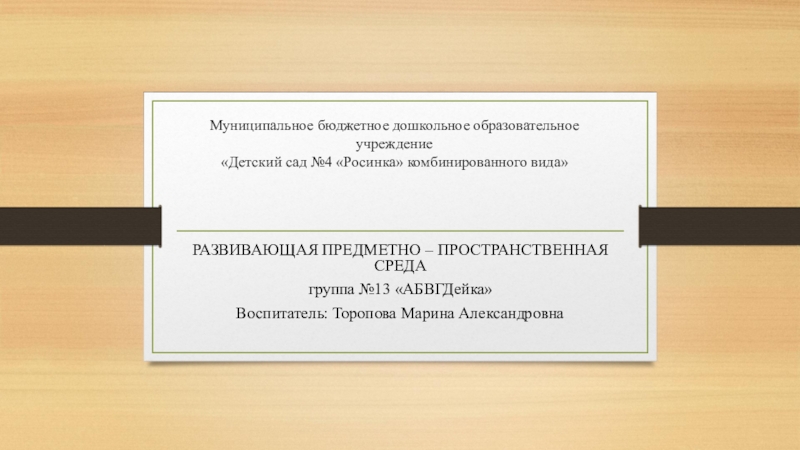 Муниципальное бюджетное дошкольное образовательное учреждение
«Детский сад №4 «Росинка» комбинированного вида»

РАЗВИВАЮЩАЯ ПРЕДМЕТНО – ПРОСТРАНСТВЕННАЯ СРЕДА

группа №13 «АБВГДейка»

Воспитатель: Торопова Марина Александровна